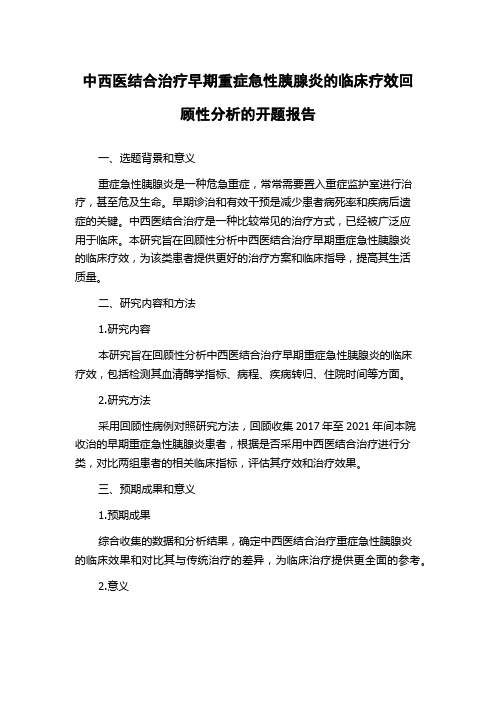 中西医结合治疗早期重症急性胰腺炎的临床疗效回顾性分析的开题报告

一、选题背景和意义

重症急性胰腺炎是一种危急重症，常常需要置入重症监护室进行治疗，甚至危及生命。早期诊治和有效干预是减少患者病死率和疾病后遗症的关键。中西医结合治疗是一种比较常见的治疗方式，已经被广泛应用于临床。本研究旨在回顾性分析中西医结合治疗早期重症急性胰腺炎的临床疗效，为该类患者提供更好的治疗方案和临床指导，提高其生活质量。

二、研究内容和方法

1.研究内容

本研究旨在回顾性分析中西医结合治疗早期重症急性胰腺炎的临床疗效，包括检测其血清酶学指标、病程、疾病转归、住院时间等方面。

2.研究方法

采用回顾性病例对照研究方法，回顾收集 2017 年至 2021 年间本院收治的早期重症急性胰腺炎患者，根据是否采用中西医结合治疗进行分类，对比两组患者的相关临床指标，评估其疗效和治疗效果。

三、预期成果和意义

1.预期成果

综合收集的数据和分析结果，确定中西医结合治疗重症急性胰腺炎的临床效果和对比其与传统治疗的差异，为临床治疗提供更全面的参考。

2.意义